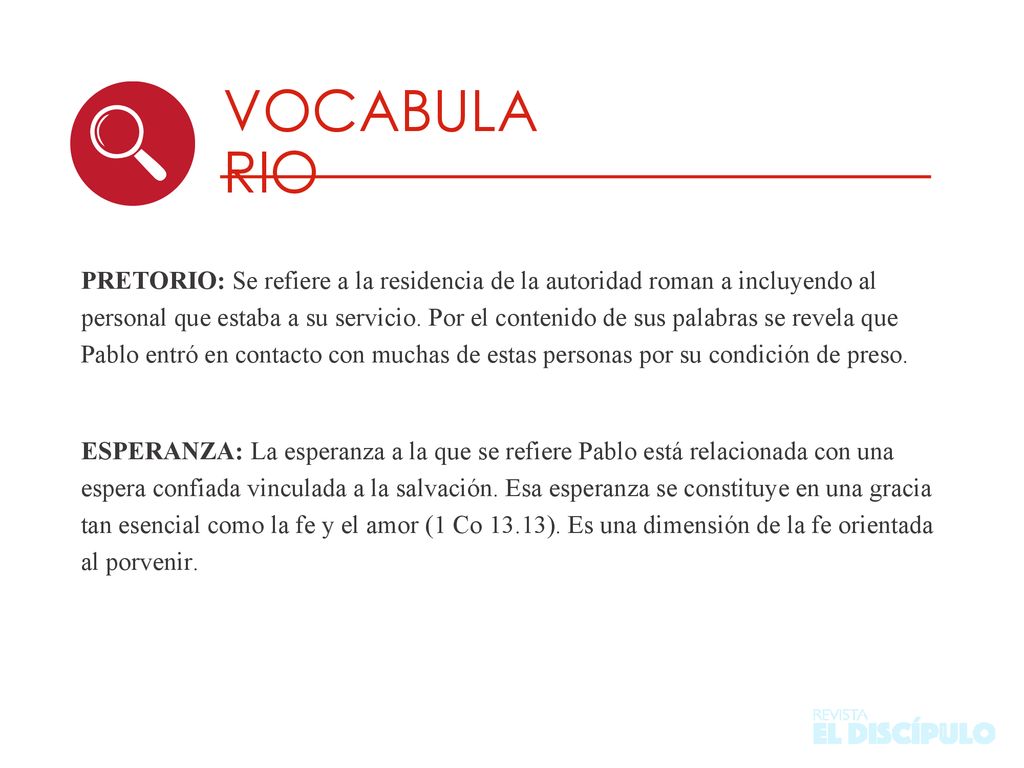 VOCABULA
RIO

PRETORIO: Se refiere a la residencia de la autoridad roman a incluyendo al personal que estaba a su servicio. Por el contenido de sus palabras se revela que Pablo entró en contacto con muchas de estas personas por su condición de preso.

ESPERANZA: La esperanza a la que se refiere Pablo está relacionada con una espera confiada vinculada a la salvación. Esa esperanza se constituye en una gracia tan esencial como la fe y el amor (1 Co 13.13). Es una dimensión de la fe orientada al porvenir.

REVISTA
EL DISCÍPULO